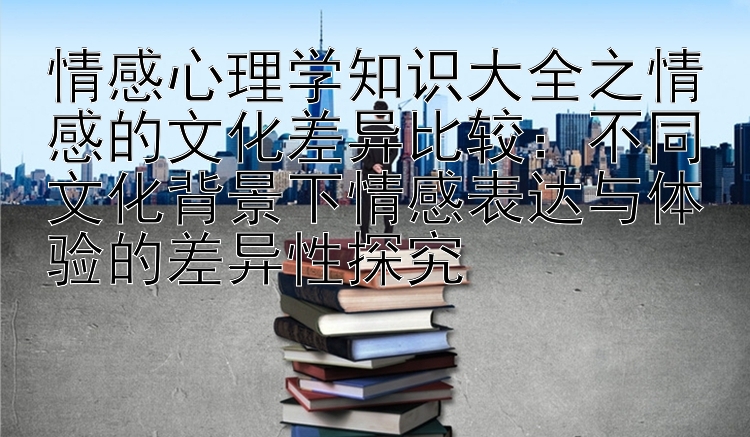 情感心理学知识大全之情感的文化差异比较：不同文化背景下情感表达与体验的差异性探究